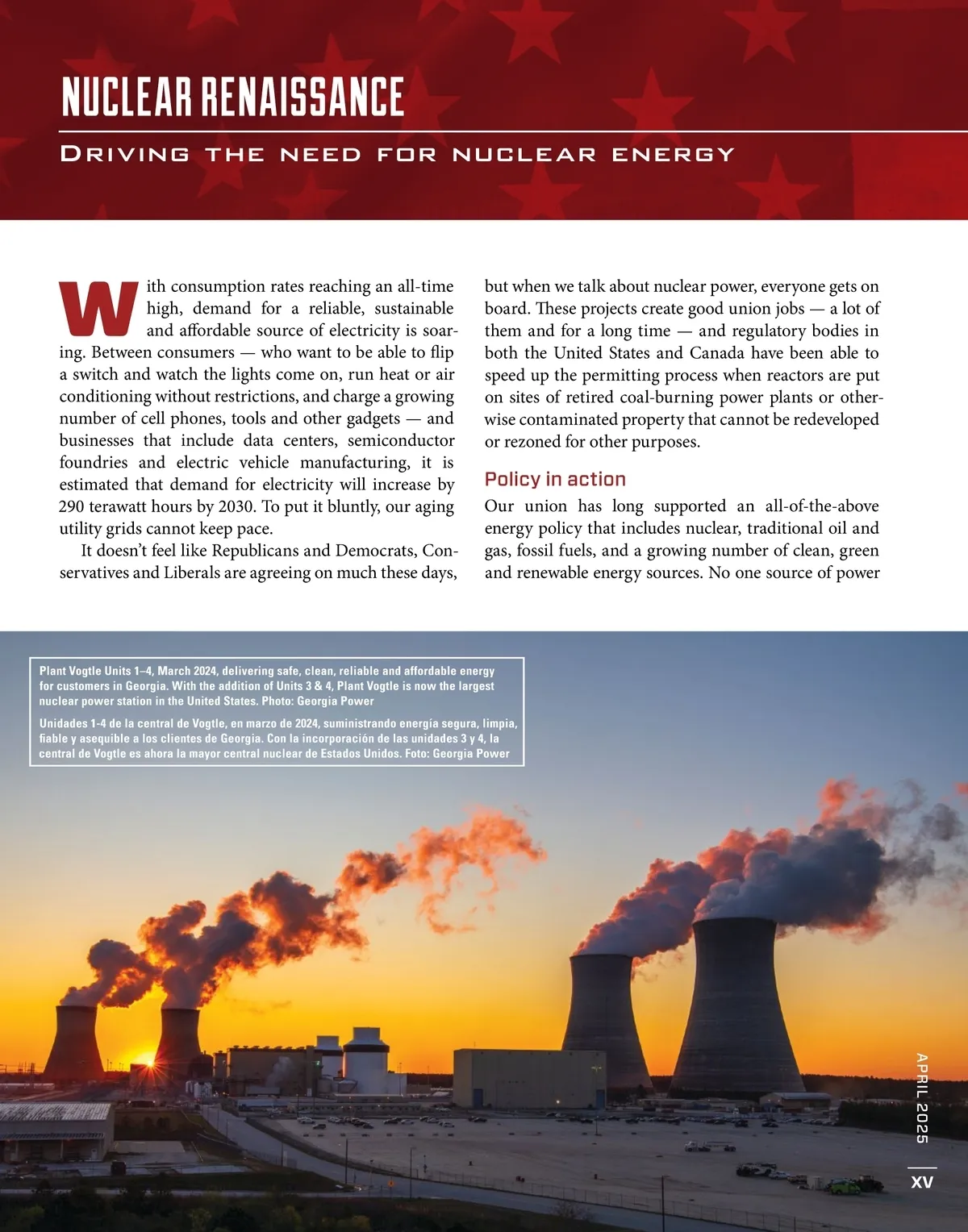 NUCLEAR RENAISSANCE

DRIVING THE NEED FOR NUCLEAR ENERGY

With consumption rates reaching an all-time high, demand for a reliable, sustainable and affordable source of electricity is soaring. Between consumers — who want to be able to flip a switch and watch the lights come on, run heat or air conditioning without restrictions, and charge a growing number of cell phones, tools and other gadgets — and businesses that include data centers, semiconductor foundries and electric vehicle manufacturing, it is estimated that demand for electricity will increase by 290 terawatt hours by 2030. To put it bluntly, our aging utility grids cannot keep pace.

It doesn't feel like Republicans and Democrats, Conservatives and Liberals are agreeing on much these days, but when we talk about nuclear power, everyone gets on board. These projects create good union jobs — a lot of them and for a long time — and regulatory bodies in both the United States and Canada have been able to speed up the permitting process when reactors are put on sites of retired coal-burning power plants or otherwise contaminated property that cannot be redeveloped or rezoned for other purposes.

Policy in action

Our union has long supported an all-of-the-above energy policy that includes nuclear, traditional oil and gas, fossil fuels, and a growing number of clean, green and renewable energy sources. No one source of power

Plant Vogtle Units 1–4, March 2024, delivering safe, clean, reliable and affordable energy for customers in Georgia. With the addition of Units 3 & 4, Plant Vogtle is now the largest nuclear power station in the United States. Photo: Georgia Power

Unidades 1-4 de la central de Vogtle, en marzo de 2024, suministrando energía segura, limpia, fiable y asequible a los clientes de Georgia. Con la incorporación de las unidades 3 y 4, la central de Vogtle es ahora la mayor central nuclear de Estados Unidos. Foto: Georgia Power

APRIL 2025

XV